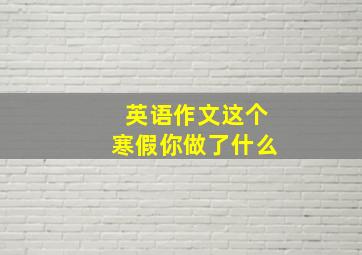 英语作文这个
寒假你做了什么